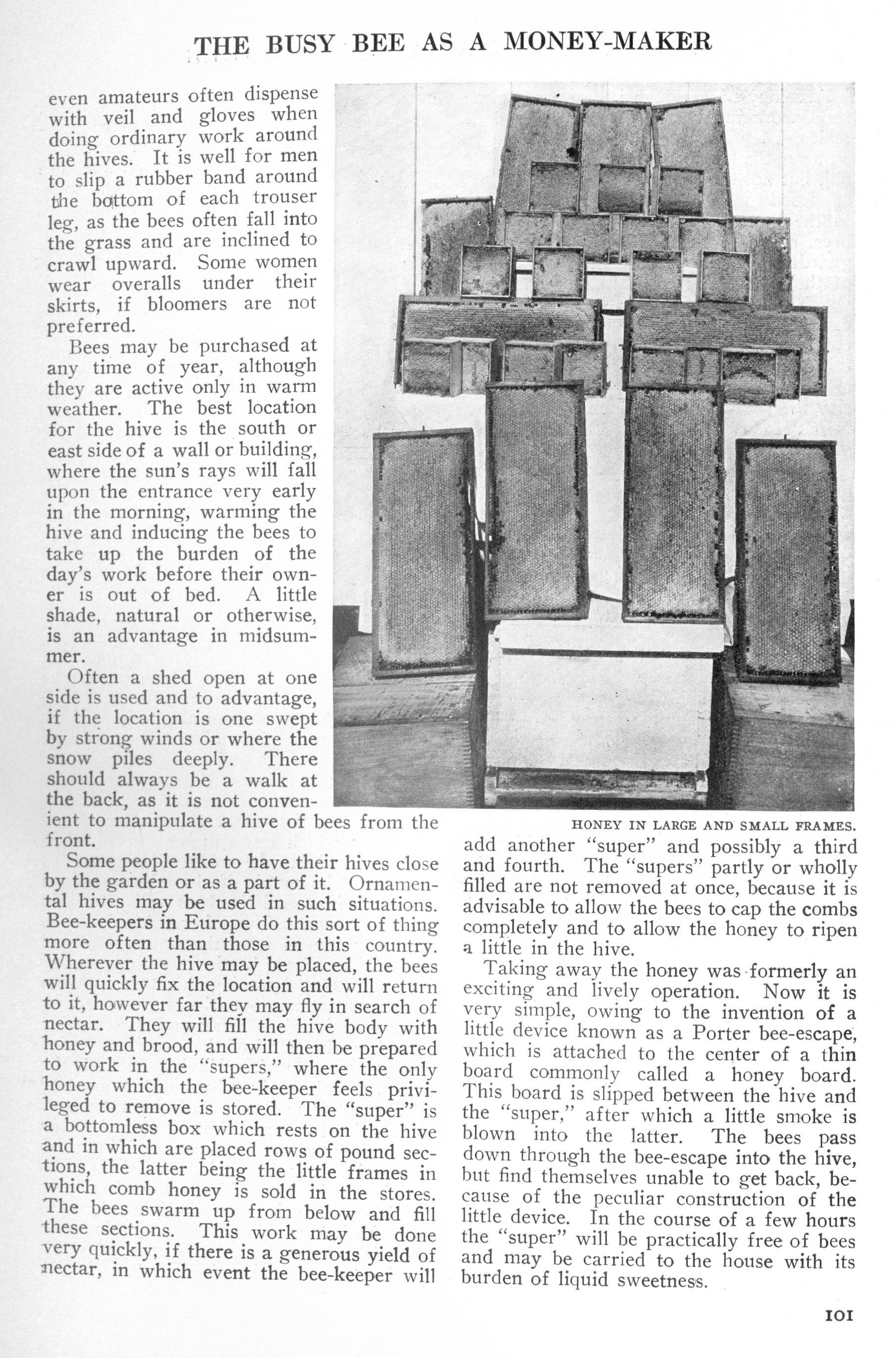 THE BUSY BEE AS A MONEY-MAKER

even amateurs often dispense with veil and gloves when doing ordinary work around the hives. It is well for men to slip a rubber band around the bottom of each trouser leg, as the bees often fall into the grass and are inclined to crawl upward. Some women wear overalls under their skirts, if bloomers are not preferred.

Bees may be purchased at any time of year, although they are active only in warm weather. The best location for the hive is the south or east side of a wall or building, where the sun's rays will fall upon the entrance very early in the morning, warming the hive and inducing the bees to take up the burden of the day's work before their owner is out of bed. A little shade, natural or otherwise, is an advantage in midsummer.

Often a shed open at one side is used and to advantage, if the location is one swept by strong winds or where the snow piles deeply. There should always be a walk at the back, as it is not convenient to manipulate a hive of bees from the front.

Some people like to have their hives close by the garden or as a part of it. Ornamental hives may be used in such situations. Bee-keepers in Europe do this sort of thing more often than those in this country. Wherever the hive may be placed, the bees will quickly fix the location and will return to it, however far they may fly in search of nectar. They will fill the hive body with honey and brood, and will then be prepared to work in the "supers," where the only honey which the bee-keeper feels privileged to remove is stored. The "super" is a bottomless box which rests on the hive and in which are placed rows of pound sections, the latter being the little frames in which comb honey is sold in the stores. The bees swarm up from below and fill these sections. This work may be done very quickly, if there is a generous yield of nectar, in which event the bee-keeper will

HONEY IN LARGE AND SMALL FRAMES.

add another "super" and possibly a third and fourth. The "supers" partly or wholly filled are not removed at once, because it is advisable to allow the bees to cap the combs completely and to allow the honey to ripen a little in the hive.

Taking away the honey was formerly an exciting and lively operation. Now it is very simple, owing to the invention of a little device known as a Porter bee-escape, which is attached to the center of a thin board commonly called a honey board. This board is slipped between the hive and the "super," after which a little smoke is blown into the latter. The bees pass down through the bee-escape into the hive, but find themselves unable to get back, because of the peculiar construction of the little device. In the course of a few hours the "super" will be practically free of bees and may be carried to the house with its burden of liquid sweetness.

101